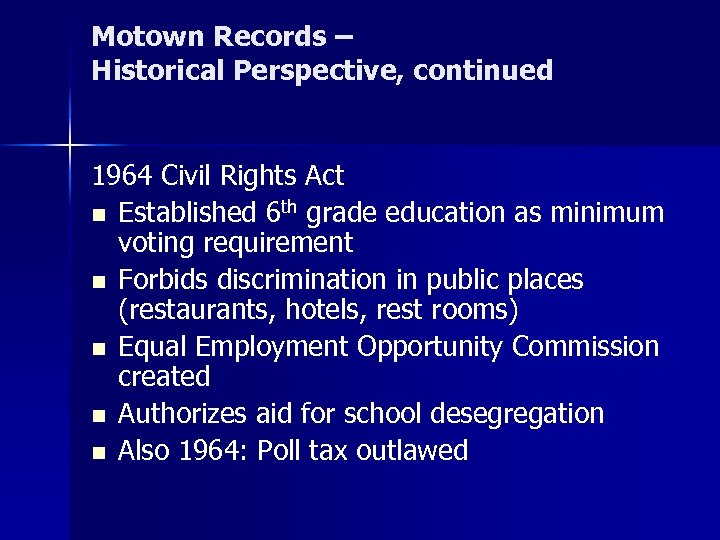 Motown Records –
Historical Perspective, continued

1964 Civil Rights Act

• Established 6th grade education as minimum voting requirement
• Forbids discrimination in public places (restaurants, hotels, rest rooms)
• Equal Employment Opportunity Commission created
• Authorizes aid for school desegregation
• Also 1964: Poll tax outlawed